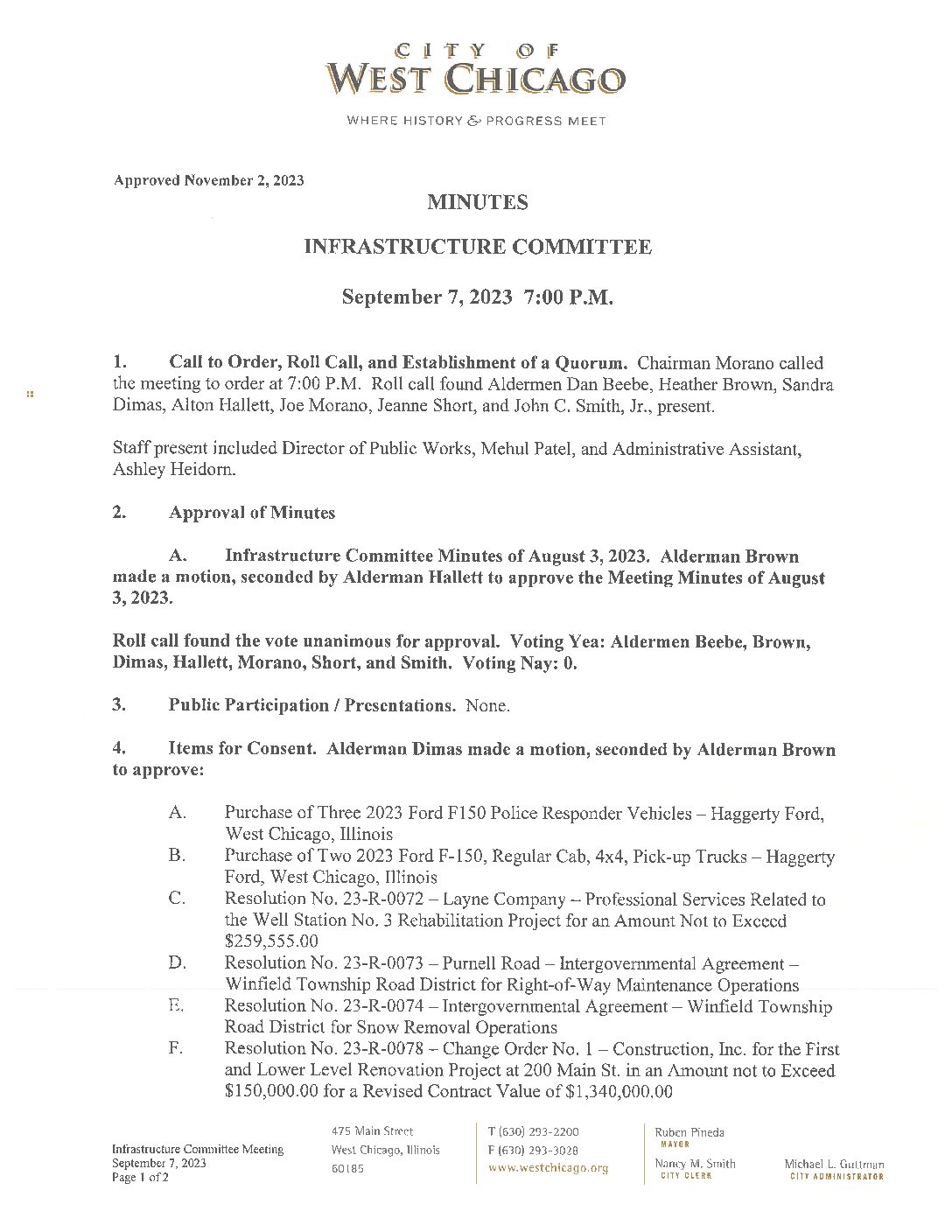 CITY OF
WEST CHICAGO
WHERE HISTORY & PROGRESS MEET

Approved November 2, 2023

MINUTES

INFRASTRUCTURE COMMITTEE

September 7, 2023 7:00 P.M.

1. Call to Order, Roll Call, and Establishment of a Quorum. Chairman Morano called the meeting to order at 7:00 P.M. Roll call found Aldermen Dan Beebe, Heather Brown, Sandra Dimas, Alton Hallett, Joe Morano, Jeanne Short, and John C. Smith, Jr., present.

Staff present included Director of Public Works, Mehul Patel, and Administrative Assistant, Ashley Heidorn.

2. Approval of Minutes

A. Infrastructure Committee Minutes of August 3, 2023. Alderman Brown made a motion, seconded by Alderman Hallett to approve the Meeting Minutes of August 3, 2023.

Roll call found the vote unanimous for approval. Voting Yea: Aldermen Beebe, Brown, Dimas, Hallett, Morano, Short, and Smith. Voting Nay: 0.

3. Public Participation / Presentations. None.

4. Items for Consent. Alderman Dimas made a motion, seconded by Alderman Brown to approve:

A. Purchase of Three 2023 Ford F150 Police Responder Vehicles – Haggerty Ford, West Chicago, Illinois
B. Purchase of Two 2023 Ford F-150, Regular Cab, 4x4, Pick-up Trucks – Haggerty Ford, West Chicago, Illinois
C. Resolution No. 23-R-0072 – Layne Company – Professional Services Related to the Well Station No. 3 Rehabilitation Project for an Amount Not to Exceed $259,555.00
D. Resolution No. 23-R-0073 – Purnell Road – Intergovernmental Agreement – Winfield Township Road District for Right-of-Way Maintenance Operations
E. Resolution No. 23-R-0074 – Intergovernmental Agreement – Winfield Township Road District for Snow Removal Operations
F. Resolution No. 23-R-0078 – Change Order No. 1 – Construction, Inc. for the First and Lower Level Renovation Project at 200 Main St. in an Amount not to Exceed $150,000.00 for a Revised Contract Value of $1,340,000.00

Infrastructure Committee Meeting
September 7, 2023
Page 1 of 2

475 Main Street
West Chicago, Illinois
60185

T (630) 293-2200
F (630) 293-3028
www.westchicago.org

Ruben Pineda
MAYOR

Nancy M. Smith
CITY CLERK

Michael L. Guttman
CITY ADMINISTRATOR